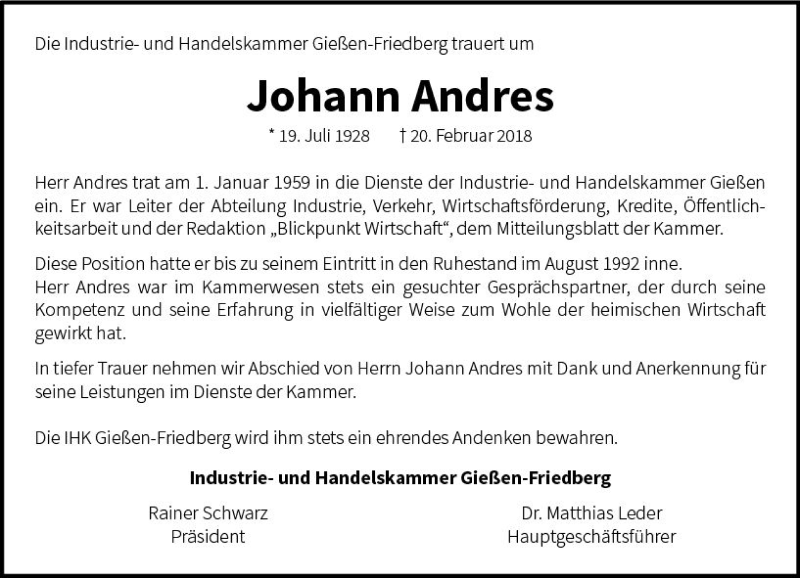 Die Industrie- und Handelskammer Gießen-Friedberg trauert um

Johann Andres

* 19. Juli 1928 † 20. Februar 2018

Herr Andres trat am 1. Januar 1959 in die Dienste der Industrie- und Handelskammer Gießen ein. Er war Leiter der Abteilung Industrie, Verkehr, Wirtschaftsförderung, Kredite, Öffentlichkeitsarbeit und der Redaktion „Blickpunkt Wirtschaft“, dem Mitteilungsblatt der Kammer.

Diese Position hatte er bis zu seinem Eintritt in den Ruhestand im August 1992 inne.
Herr Andres war im Kammerwesen stets ein gesuchter Gesprächspartner, der durch seine Kompetenz und seine Erfahrung in vielfältiger Weise zum Wohle der heimischen Wirtschaft gewirkt hat.

In tiefer Trauer nehmen wir Abschied von Herrn Johann Andres mit Dank und Anerkennung für seine Leistungen im Dienste der Kammer.

Die IHK Gießen-Friedberg wird ihm stets ein ehrendes Andenken bewahren.

Industrie- und Handelskammer Gießen-Friedberg

Rainer Schwarz
Präsident

Dr. Matthias Leder
Hauptgeschäftsführer